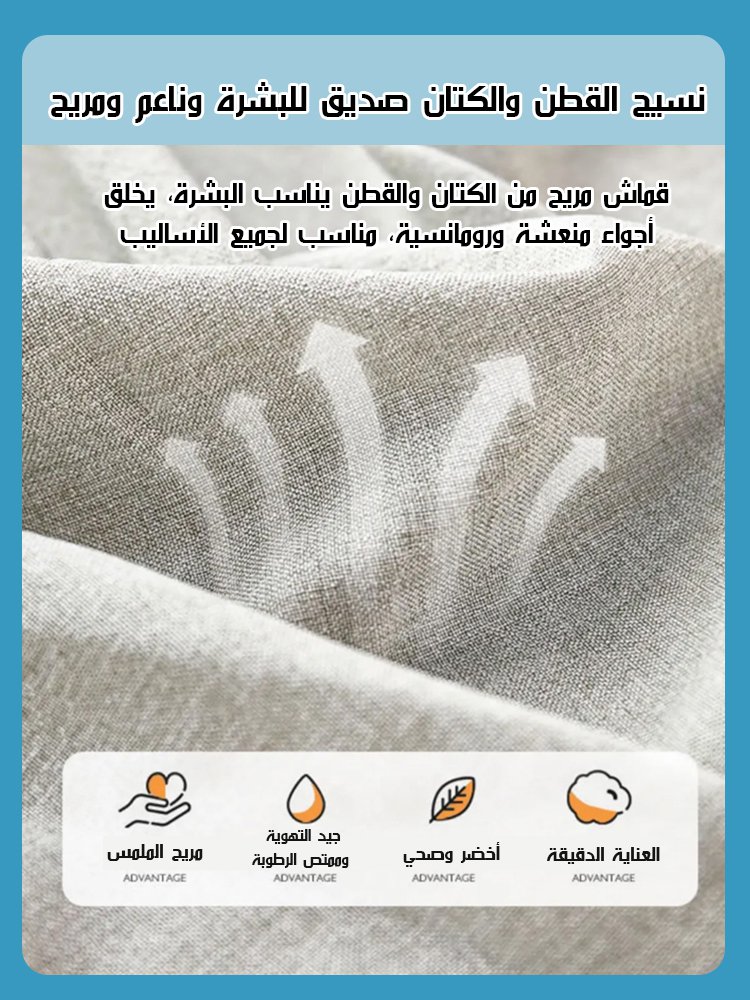 نسيج القطن والكتان صديق للبشرة وناعم ومريح

قماش مريح من الكتان والقطن يناسب البشرة، يخلق أجواء منعشة ورومانسية، مناسب لجميع الأساليب

العناية الدقيقة
ADVANTAGE

أخضر وصحي
ADVANTAGE

جيد التهوية وممتص الرطوبة
ADVANTAGE

مريح الملمس
ADVANTAGE